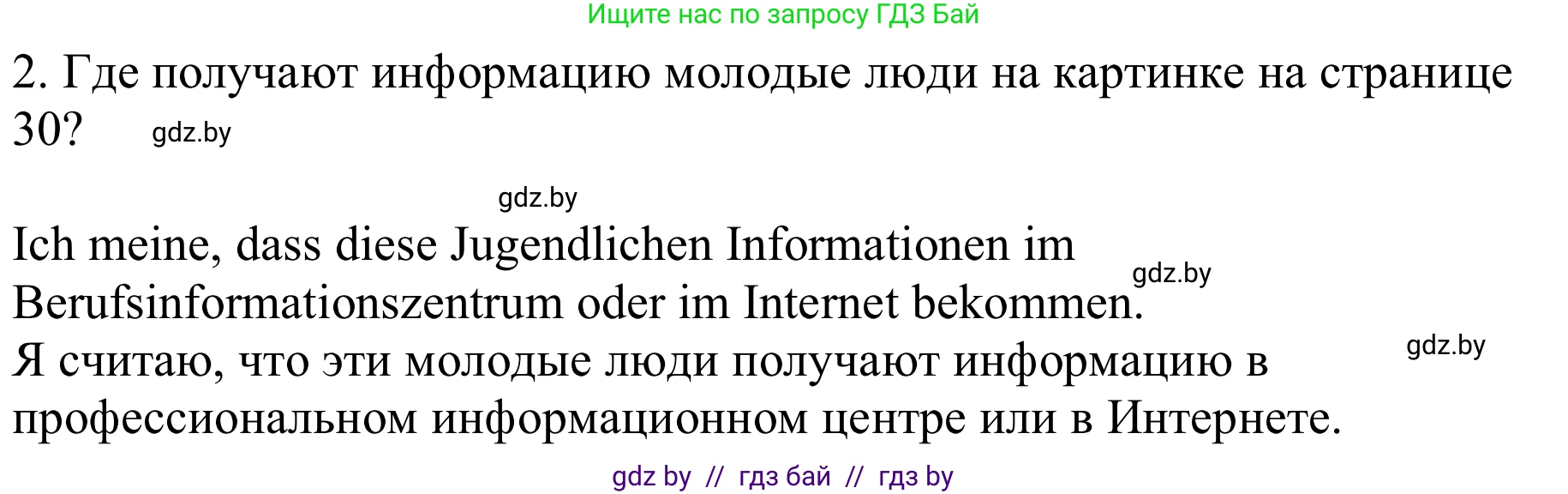 Ищите нас по запросу ГДЗ Бай

2. Где получают информацию молодые люди на картинке на странице 30?

gdz.by

gdz.by

Ich meine, dass diese Jugendlichen Informationen im Berufsinformationszentrum oder im Internet bekommen.

gdz.by

Я считаю, что эти молодые люди получают информацию в профессиональном информационном центре или в Интернете.

gdz.by

gdz by // гдз бай // гдз by